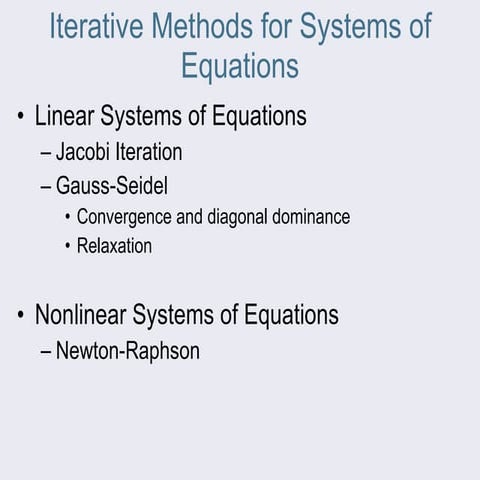 Iterative Methods for Systems of Equations

• Linear Systems of Equations
– Jacobi Iteration
– Gauss-Seidel
• Convergence and diagonal dominance
• Relaxation

• Nonlinear Systems of Equations
– Newton-Raphson